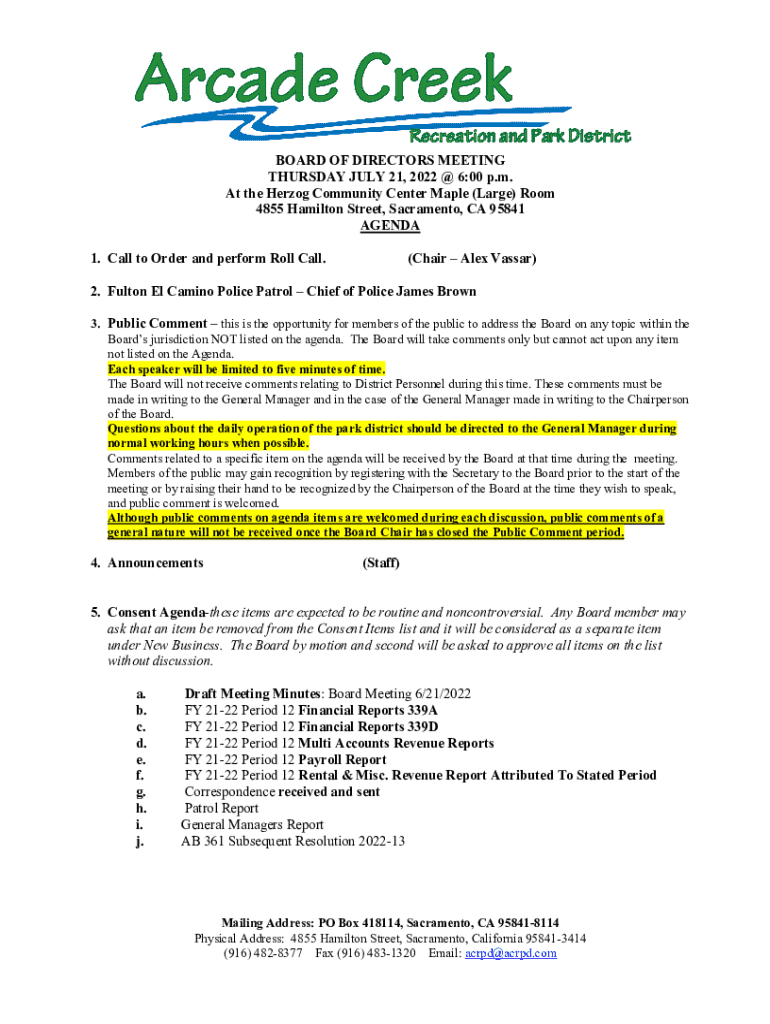 Arcade Creek
Recreation and Park District

BOARD OF DIRECTORS MEETING
THURSDAY JULY 21, 2022 @ 6:00 p.m.
At the Herzog Community Center Maple (Large) Room
4855 Hamilton Street, Sacramento, CA 95841
AGENDA

1. Call to Order and perform Roll Call. (Chair – Alex Vassar)

2. Fulton El Camino Police Patrol – Chief of Police James Brown

3. Public Comment – this is the opportunity for members of the public to address the Board on any topic within the Board's jurisdiction NOT listed on the agenda. The Board will take comments only but cannot act upon any item not listed on the Agenda.
Each speaker will be limited to five minutes of time.
The Board will not receive comments relating to District Personnel during this time. These comments must be made in writing to the General Manager and in the case of the General Manager made in writing to the Chairperson of the Board.
Questions about the daily operation of the park district should be directed to the General Manager during normal working hours when possible.
Comments related to a specific item on the agenda will be received by the Board at that time during the meeting. Members of the public may gain recognition by registering with the Secretary to the Board prior to the start of the meeting or by raising their hand to be recognized by the Chairperson of the Board at the time they wish to speak, and public comment is welcomed.
Although public comments on agenda items are welcomed during each discussion, public comments of a general nature will not be received once the Board Chair has closed the Public Comment period.

4. Announcements (Staff)

5. Consent Agenda-these items are expected to be routine and noncontroversial. Any Board member may ask that an item be removed from the Consent Items list and it will be considered as a separate item under New Business. The Board by motion and second will be asked to approve all items on the list without discussion.

a. Draft Meeting Minutes: Board Meeting 6/21/2022
b. FY 21-22 Period 12 Financial Reports 339A
c. FY 21-22 Period 12 Financial Reports 339D
d. FY 21-22 Period 12 Multi Accounts Revenue Reports
e. FY 21-22 Period 12 Payroll Report
f. FY 21-22 Period 12 Rental & Misc. Revenue Report Attributed To Stated Period
g. Correspondence received and sent
h. Patrol Report
i. General Managers Report
j. AB 361 Subsequent Resolution 2022-13

Mailing Address: PO Box 418114, Sacramento, CA 95841-8114
Physical Address: 4855 Hamilton Street, Sacramento, California 95841-3414
(916) 482-8377 Fax (916) 483-1320 Email: acrpd@acrpd.com